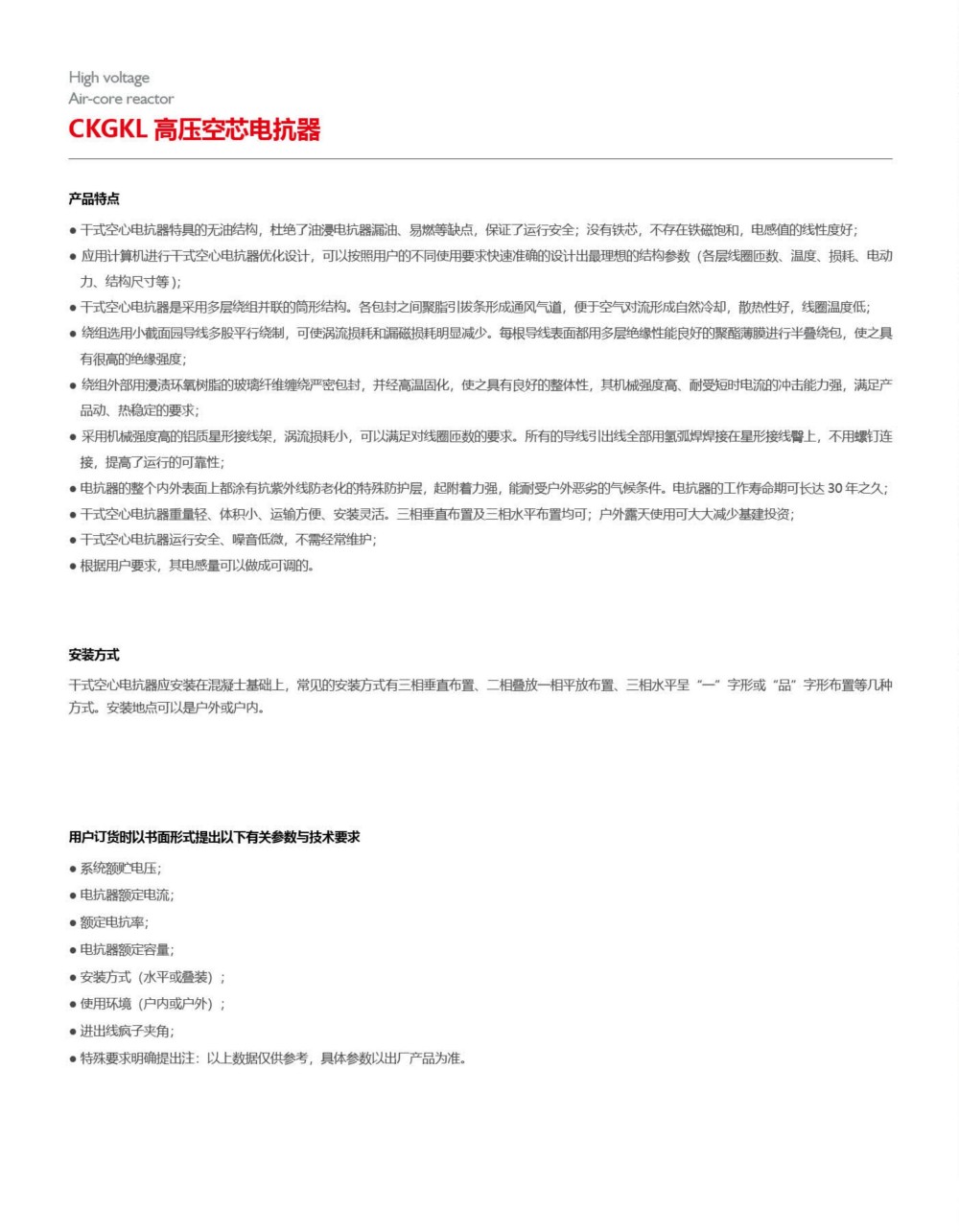 High voltage
Air-core reactor
CKGKL 高压空芯电抗器

产品特点

● 干式空心电抗器特具的无油结构，杜绝了油浸电抗器漏油、易燃等缺点，保证了运行安全；没有铁芯，不存在铁磁饱和，电感值的线性度好；
● 应用计算机进行干式空心电抗器优化设计，可以按照用户的不同使用要求快速准确的设计出最理想的结构参数（各层线圈匝数、温度、损耗、电动力、结构尺寸等）；
● 干式空心电抗器是采用多层绕组并联的筒形结构。各包封之间聚脂引拔条形成通风气道，便于空气对流形成自然冷却，散热性好，线圈温度低；
● 绕组选用小截面园导线多股平行绕制，可使涡流损耗和漏磁损耗明显减少。每根导线表面都用多层绝缘性能良好的聚酯薄膜进行半叠绕包，使之具有很高的绝缘强度；
● 绕组外部用浸渍环氧树脂的玻璃纤维缠绕严密包封，并经高温固化，使之具有良好的整体性，其机械强度高、耐受短时电流的冲击能力强，满足产品动、热稳定的要求；
● 采用机械强度高的铝质星形接线架，涡流损耗小，可以满足对线圈匝数的要求。所有的导线引出线全部用氩弧焊焊接在星形接线臂上，不用螺钉连接，提高了运行的可靠性；
● 电抗器的整个内外表面上都涂有抗紫外线防老化的特殊防护层，起附着力强，能耐受户外恶劣的气候条件。电抗器的工作寿命期可长达 30 年之久；
● 干式空心电抗器重量轻、体积小、运输方便、安装灵活。三相垂直布置及三相水平布置均可；户外露天使用可大大减少基建投资；
● 干式空心电抗器运行安全、噪音低微，不需经常维护；
● 根据用户要求，其电感量可以做成可调的。

安装方式

干式空心电抗器应安装在混凝土基础上，常见的安装方式有三相垂直布置、二相叠放一相平放布置、三相水平呈“一”字形或“品”字形布置等几种方式。安装地点可以是户外或户内。

用户订货时以书面形式提出以下有关参数与技术要求

● 系统额贮电压；
● 电抗器额定电流；
● 额定电抗率；
● 电抗器额定容量；
● 安装方式（水平或叠装）；
● 使用环境（户内或户外）；
● 进出线疯子夹角；
● 特殊要求明确提出注：以上数据仅供参考，具体参数以出厂产品为准。